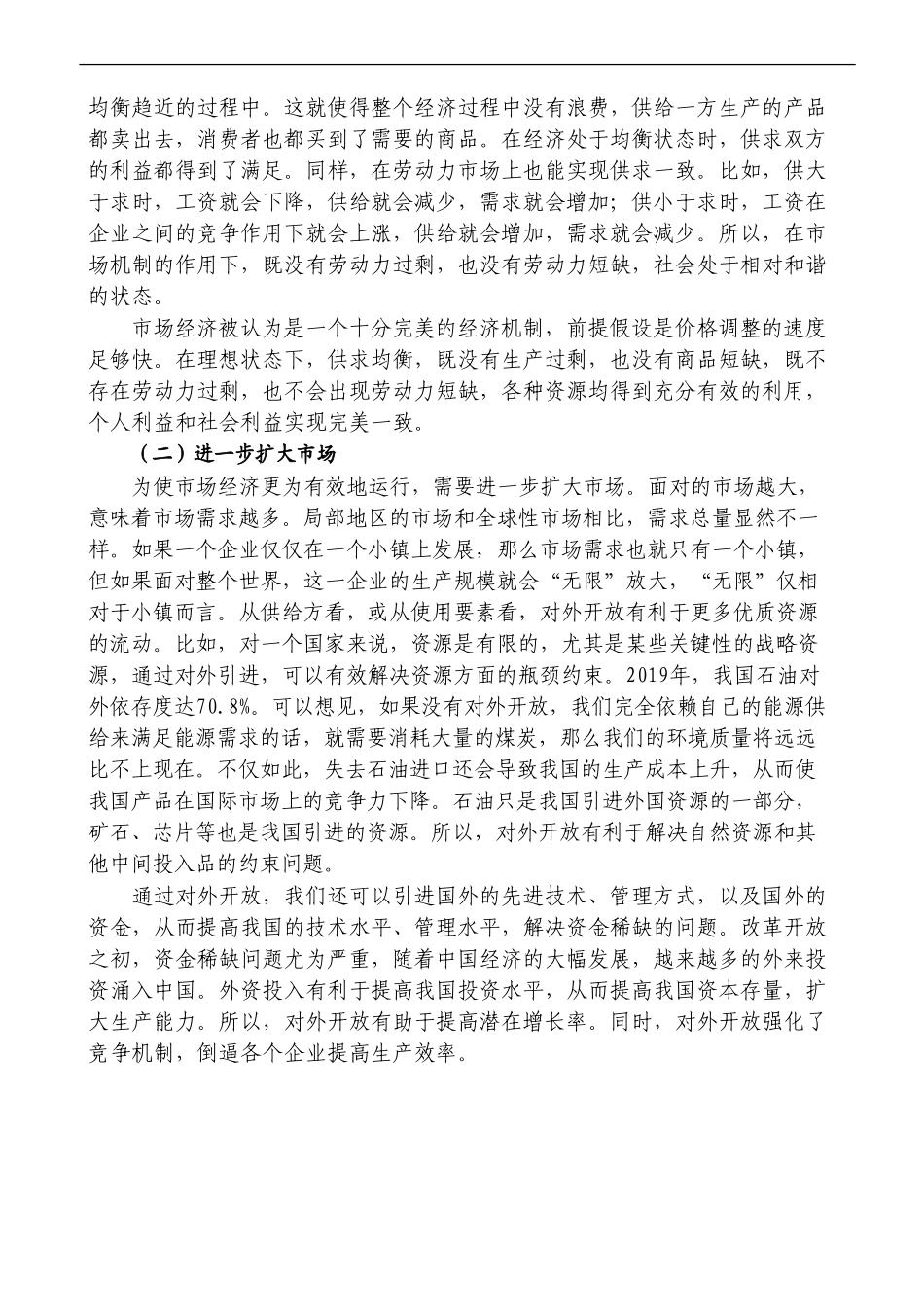 均衡趋近的过程中。这就使得整个经济过程中没有浪费，供给一方生产的产品都卖出去，消费者也都买到了需要的商品。在经济处于均衡状态时，供求双方的利益都得到了满足。同样，在劳动力市场上也能实现供求一致。比如，供大于求时，工资就会下降，供给就会减少，需求就会增加；供小于求时，工资在企业之间的竞争作用下就会上涨，供给就会增加，需求就会减少。所以，在市场机制的作用下，既没有劳动力过剩，也没有劳动力短缺，社会处于相对和谐的状态。

市场经济被认为是一个十分完美的经济机制，前提假设是价格调整的速度足够快。在理想状态下，供求均衡，既没有生产过剩，也没有商品短缺，既不存在劳动力过剩，也不会出现劳动力短缺，各种资源均得到充分有效的利用，个人利益和社会利益实现完美一致。

（二）进一步扩大市场

为使市场经济更为有效地运行，需要进一步扩大市场。面对的市场越大，意味着市场需求越多。局部地区的市场和全球性市场相比，需求总量显然不一样。如果一个企业仅仅在一个小镇上发展，那么市场需求也就只有一个小镇，但如果面对整个世界，这一企业的生产规模就会“无限”放大，“无限”仅相对于小镇而言。从供给方看，或从使用要素看，对外开放有利于更多优质资源的流动。比如，对一个国家来说，资源是有限的，尤其是某些关键性的战略资源，通过对外引进，可以有效解决资源方面的瓶颈约束。2019年，我国石油对外依存度达70.8%。可以想见，如果没有对外开放，我们完全依赖自己的能源供给来满足能源需求的话，就需要消耗大量的煤炭，那么我们的环境质量将远远比不上现在。不仅如此，失去石油进口还会导致我国的生产成本上升，从而使我国产品在国际市场上的竞争力下降。石油只是我国引进外国资源的一部分，矿石、芯片等也是我国引进的资源。所以，对外开放有利于解决自然资源和其他中间投入品的约束问题。

通过对外开放，我们还可以引进国外的先进技术、管理方式，以及国外的资金，从而提高我国的技术水平、管理水平，解决资金稀缺的问题。改革开放之初，资金稀缺问题尤为严重，随着中国经济的大幅发展，越来越多的外来投资涌入中国。外资投入有利于提高我国投资水平，从而提高我国资本存量，扩大生产能力。所以，对外开放有助于提高潜在增长率。同时，对外开放强化了竞争机制，倒逼各个企业提高生产效率。